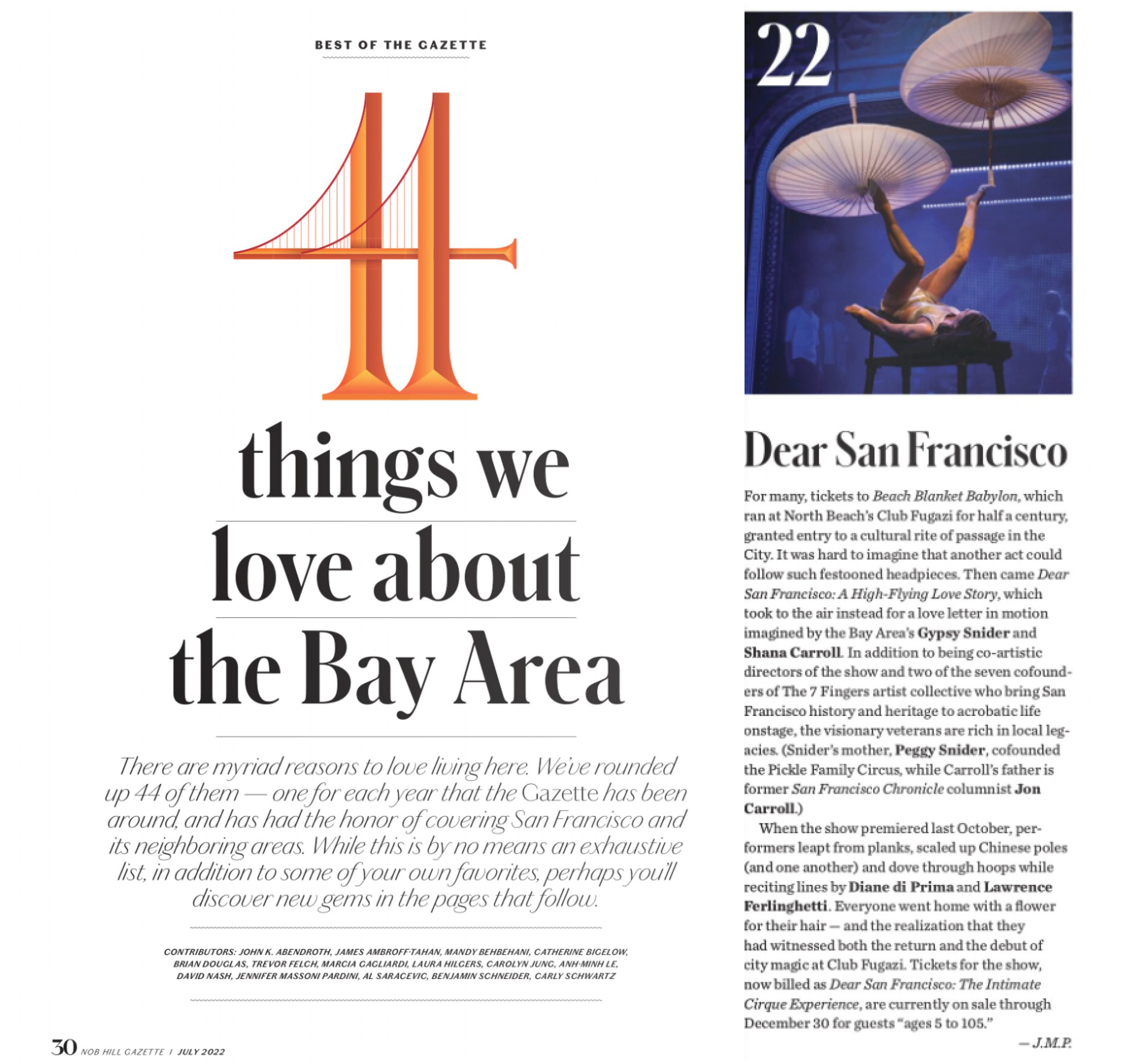 BEST OF THE GAZETTE

44

things we love about the Bay Area

There are myriad reasons to love living here. We've rounded up 44 of them — one for each year that the Gazette has been around, and has had the honor of covering San Francisco and its neighboring areas. While this is by no means an exhaustive list, in addition to some of your own favorites, perhaps you'll discover new gems in the pages that follow.

CONTRIBUTORS: JOHN K. ABENDROTH, JAMES AMBROFF-TAHAN, MANDY BEHBEHANI, CATHERINE BIGELOW, BRIAN DOUGLAS, TREVOR FELCH, MARCIA GAGLIARDI, LAURA HILGERS, CAROLYN JUNG, ANH-MINH LE, DAVID NASH, JENNIFER MASSONI PARDINI, AL SARACEVIC, BENJAMIN SCHNEIDER, CARLY SCHWARTZ

30 NOB HILL GAZETTE | JULY 2022

22

Dear San Francisco

For many, tickets to Beach Blanket Babylon, which ran at North Beach's Club Fugazi for half a century, granted entry to a cultural rite of passage in the City. It was hard to imagine that another act could follow such festooned headpieces. Then came Dear San Francisco: A High-Flying Love Story, which took to the air instead for a love letter in motion imagined by the Bay Area's Gypsy Snider and Shana Carroll. In addition to being co-artistic directors of the show and two of the seven cofounders of The 7 Fingers artist collective who bring San Francisco history and heritage to acrobatic life onstage, the visionary veterans are rich in local legacies. (Snider's mother, Peggy Snider, cofounded the Pickle Family Circus, while Carroll's father is former San Francisco Chronicle columnist Jon Carroll.)

When the show premiered last October, performers leapt from planks, scaled up Chinese poles (and one another) and dove through hoops while reciting lines by Diane di Prima and Lawrence Ferlinghetti. Everyone went home with a flower for their hair — and the realization that they had witnessed both the return and the debut of city magic at Club Fugazi. Tickets for the show, now billed as Dear San Francisco: The Intimate Cirque Experience, are currently on sale through December 30 for guests "ages 5 to 105."

— J.M.P.